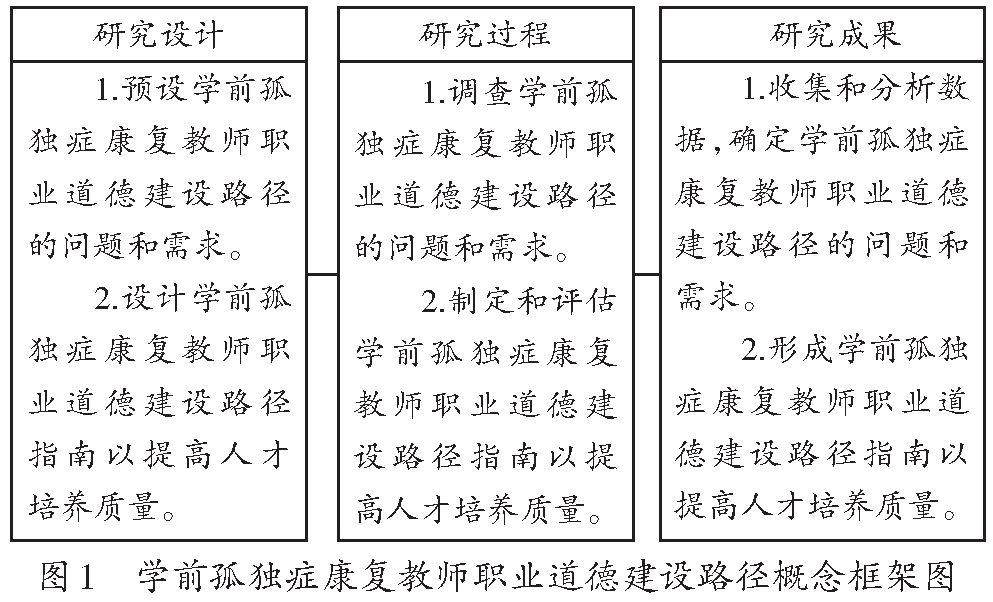 研究设计

1.预设学前孤独症康复教师职业道德建设路径的问题和需求。

2.设计学前孤独症康复教师职业道德建设路径指南以提高人才培养质量。

研究过程

1.调查学前孤独症康复教师职业道德建设路径的问题和需求。

2.制定和评估学前孤独症康复教师职业道德建设路径指南以提高人才培养质量。

研究成果

1.收集和分析数据,确定学前孤独症康复教师职业道德建设路径的问题和需求。

2.形成学前孤独症康复教师职业道德建设路径指南以提高人才培养质量。

图1　学前孤独症康复教师职业道德建设路径概念框架图